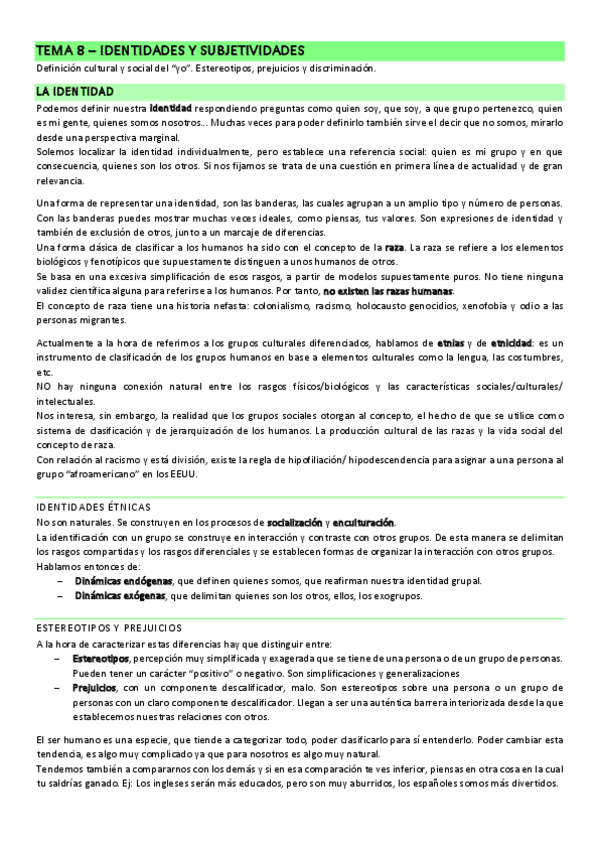 TEMA 8 – IDENTIDADES Y SUBJETIVIDADES
Definición cultural y social del "yo". Estereotipos, prejuicios y discriminación.

LA IDENTIDAD
Podemos definir nuestra identidad respondiendo preguntas como quien soy, que soy, a que grupo pertenezco, quien es mi gente, quienes somos nosotros... Muchas veces para poder definirlo también sirve el decir que no somos, mirarlo desde una perspectiva marginal.
Solemos localizar la identidad individualmente, pero establece una referencia social: quien es mi grupo y en que consecuencia, quienes son los otros. Si nos fijamos se trata de una cuestión en primera línea de actualidad y de gran relevancia.

Una forma de representar una identidad, son las banderas, las cuales agrupan a un amplio tipo y número de personas. Con las banderas puedes mostrar muchas veces ideales, como piensas, tus valores. Son expresiones de identidad y también de exclusión de otros, junto a un marcaje de diferencias.
Una forma clásica de clasificar a los humanos ha sido con el concepto de la raza. La raza se refiere a los elementos biológicos y fenotípicos que supuestamente distinguen a unos humanos de otros.
Se basa en una excesiva simplificación de esos rasgos, a partir de modelos supuestamente puros. No tiene ninguna validez científica alguna para referirse a los humanos. Por tanto, no existen las razas humanas.
El concepto de raza tiene una historia nefasta: colonialismo, racismo, holocausto genocidios, xenofobia y odio a las personas migrantes.

Actualmente a la hora de referirnos a los grupos culturales diferenciados, hablamos de etnias y de etnicidad: es un instrumento de clasificación de los grupos humanos en base a elementos culturales como la lengua, las costumbres, etc.
NO hay ninguna conexión natural entre los rasgos físicos/biológicos y las características sociales/culturales/ intelectuales.
Nos interesa, sin embargo, la realidad que los grupos sociales otorgan al concepto, el hecho de que se utilice como sistema de clasificación y de jerarquización de los humanos. La producción cultural de las razas y la vida social del concepto de raza.
Con relación al racismo y está división, existe la regla de hipofiliación/ hipodescendencia para asignar a una persona al grupo "afroamericano" en los EEUU.

IDENTIDADES ÉTNICAS
No son naturales. Se construyen en los procesos de socialización y enculturación.
La identificación con un grupo se construye en interacción y contraste con otros grupos. De esta manera se delimitan los rasgos compartidas y los rasgos diferenciales y se establecen formas de organizar la interacción con otros grupos.
Hablamos entonces de:
– Dinámicas endógenas, que definen quienes somos, que reafirman nuestra identidad grupal.
– Dinámicas exógenas, que delimitan quienes son los otros, ellos, los exogrupos.

ESTEREOTIPOS Y PREJUICIOS
A la hora de caracterizar estas diferencias hay que distinguir entre:
– Estereotipos, percepción muy simplificada y exagerada que se tiene de una persona o de un grupo de personas. Pueden tener un carácter "positivo" o negativo. Son simplificaciones y generalizaciones
– Prejuicios, con un componente descalificador, malo. Son estereotipos sobre una persona o un grupo de personas con un claro componente descalificador. Llegan a ser una auténtica barrera interiorizada desde la que establecemos nuestras relaciones con otros.

El ser humano es una especie, que tiende a categorizar todo, poder clasificarlo para sí entenderlo. Poder cambiar esta tendencia, es algo muy complicado ya que para nosotros es algo muy natural.
Tendemos también a compararnos con los demás y si en esa comparación te ves inferior, piensas en otra cosa en la cual tu saldrías ganado. Ej: Los ingleses serán más educados, pero son muy aburridos, los españoles somos más divertidos.